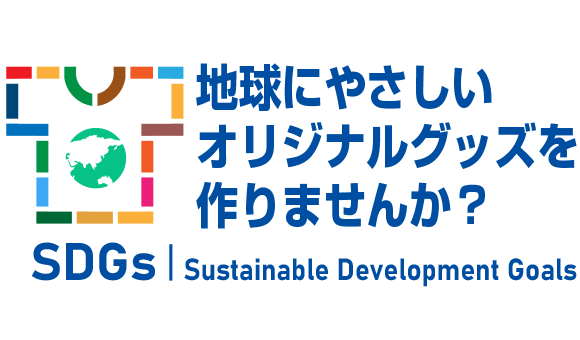 地球にやさしい
オリジナルグッズを
作りませんか？

SDGs | Sustainable Development Goals